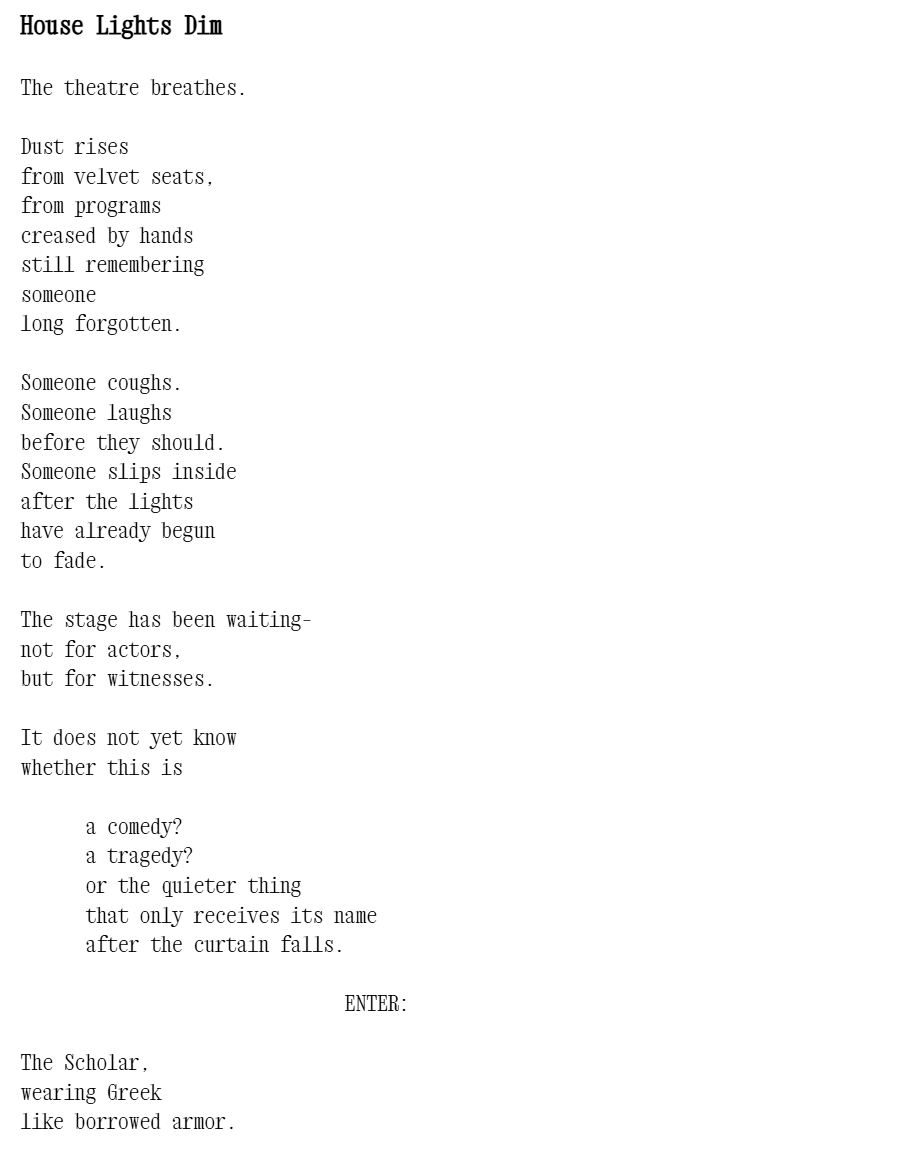 House Lights Dim

The theatre breathes.

Dust rises
from velvet seats,
from programs
creased by hands
still remembering
someone
long forgotten.

Someone coughs.
Someone laughs
before they should.
Someone slips inside
after the lights
have already begun
to fade.

The stage has been waiting-
not for actors,
but for witnesses.

It does not yet know
whether this is

a comedy?
a tragedy?
or the quieter thing
that only receives its name
after the curtain falls.

ENTER:

The Scholar,
wearing Greek
like borrowed armor.